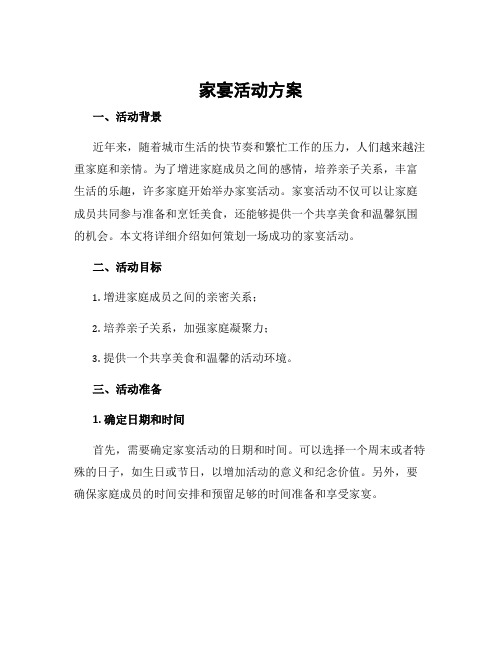 家宴活动方案

一、活动背景

近年来，随着城市生活的快节奏和繁忙工作的压力，人们越来越注重家庭和亲情。为了增进家庭成员之间的感情，培养亲子关系，丰富生活的乐趣，许多家庭开始举办家宴活动。家宴活动不仅可以让家庭成员共同参与准备和烹饪美食，还能够提供一个共享美食和温馨氛围的机会。本文将详细介绍如何策划一场成功的家宴活动。

二、活动目标

1. 增进家庭成员之间的亲密关系；

2. 培养亲子关系，加强家庭凝聚力；

3. 提供一个共享美食和温馨的活动环境。

三、活动准备

1. 确定日期和时间

首先，需要确定家宴活动的日期和时间。可以选择一个周末或者特殊的日子，如生日或节日，以增加活动的意义和纪念价值。另外，要确保家庭成员的时间安排和预留足够的时间准备和享受家宴。